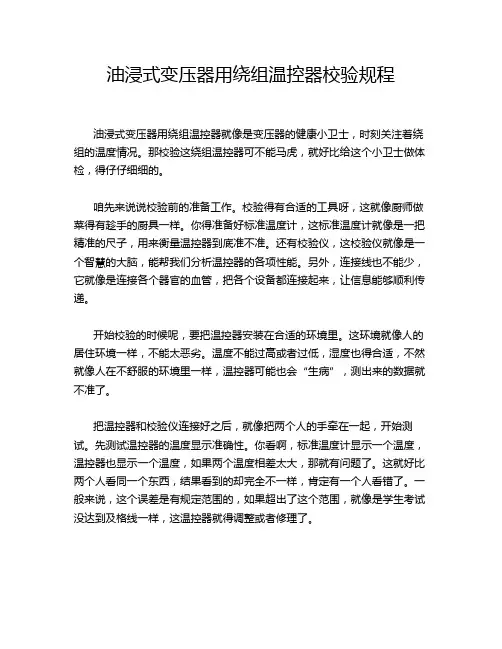 油浸式变压器用绕组温控器校验规程

油浸式变压器用绕组温控器就像是变压器的健康小卫士，时刻关注着绕组的温度情况。那校验这绕组温控器可不能马虎，就好比给这个小卫士做体检，得仔仔细细的。

咱先来说说校验前的准备工作。校验得有合适的工具呀，这就像厨师做菜得有趁手的厨具一样。你得准备好标准温度计，这标准温度计就像是一把精准的尺子，用来衡量温控器到底准不准。还有校验仪，这校验仪就像是一个智慧的大脑，能帮我们分析温控器的各项性能。另外，连接线也不能少，它就像是连接各个器官的血管，把各个设备都连接起来，让信息能够顺利传递。

开始校验的时候呢，要把温控器安装在合适的环境里。这环境就像人的居住环境一样，不能太恶劣。温度不能过高或者过低，湿度也得合适，不然就像人在不舒服的环境里一样，温控器可能也会“生病”，测出来的数据就不准了。

把温控器和校验仪连接好之后，就像把两个人的手牵在一起，开始测试。先测试温控器的温度显示准确性。你看啊，标准温度计显示一个温度，温控器也显示一个温度，如果两个温度相差太大，那就有问题了。这就好比两个人看同一个东西，结果看到的却完全不一样，肯定有一个人看错了。一般来说，这个误差是有规定范围的，如果超出了这个范围，就像是学生考试没达到及格线一样，这温控器就得调整或者修理了。